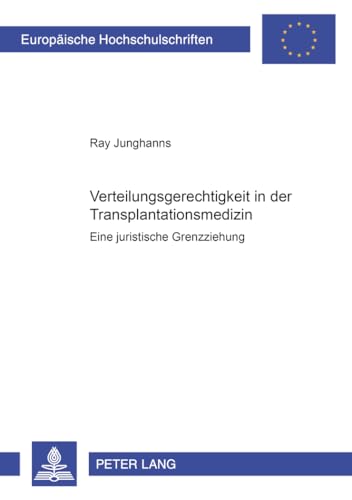 Europäische Hochschulschriften

Ray Junghanns

Verteilungsgerechtigkeit in der Transplantationsmedizin

Eine juristische Grenzziehung

PETER LANG